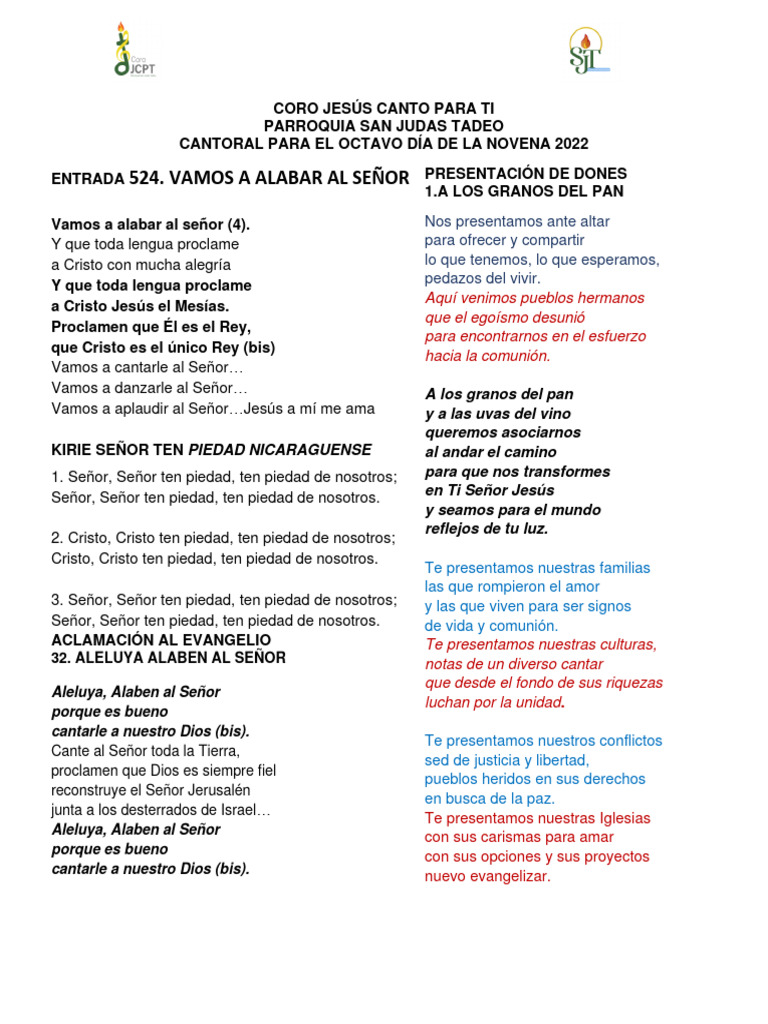 Coro JCPT

SJT

CORO JESÚS CANTO PARA TI
PARROQUIA SAN JUDAS TADEO
CANTORAL PARA EL OCTAVO DÍA DE LA NOVENA 2022

ENTRADA 524. VAMOS A ALABAR AL SEÑOR

Vamos a alabar al señor (4).
Y que toda lengua proclame
a Cristo con mucha alegría
Y que toda lengua proclame
a Cristo Jesús el Mesías.
Proclamen que Él es el Rey,
que Cristo es el único Rey (bis)
Vamos a cantarle al Señor…
Vamos a danzarle al Señor…
Vamos a aplaudir al Señor…Jesús a mí me ama

KIRIE SEÑOR TEN PIEDAD NICARAGUENSE

1. Señor, Señor ten piedad, ten piedad de nosotros;
Señor, Señor ten piedad, ten piedad de nosotros.

2. Cristo, Cristo ten piedad, ten piedad de nosotros;
Cristo, Cristo ten piedad, ten piedad de nosotros.

3. Señor, Señor ten piedad, ten piedad de nosotros;
Señor, Señor ten piedad, ten piedad de nosotros.

ACLAMACIÓN AL EVANGELIO
32. ALELUYA ALABEN AL SEÑOR

Aleluya, Alaben al Señor
porque es bueno
cantarle a nuestro Dios (bis).
Cante al Señor toda la Tierra,
proclamen que Dios es siempre fiel
reconstruye el Señor Jerusalén
junta a los desterrados de Israel…
Aleluya, Alaben al Señor
porque es bueno
cantarle a nuestro Dios (bis).

PRESENTACIÓN DE DONES
1.A LOS GRANOS DEL PAN

Nos presentamos ante altar
para ofrecer y compartir
lo que tenemos, lo que esperamos,
pedazos del vivir.
Aquí venimos pueblos hermanos
que el egoísmo desunió
para encontrarnos en el esfuerzo
hacia la comunión.

A los granos del pan
y a las uvas del vino
queremos asociarnos
al andar el camino
para que nos transformes
en Ti Señor Jesús
y seamos para el mundo
reflejos de tu luz.

Te presentamos nuestras familias
las que rompieron el amor
y las que viven para ser signos
de vida y comunión.
Te presentamos nuestras culturas,
notas de un diverso cantar
que desde el fondo de sus riquezas
luchan por la unidad.

Te presentamos nuestros conflictos
sed de justicia y libertad,
pueblos heridos en sus derechos
en busca de la paz.
Te presentamos nuestras Iglesias
con sus carismas para amar
con sus opciones y sus proyectos
nuevo evangelizar.